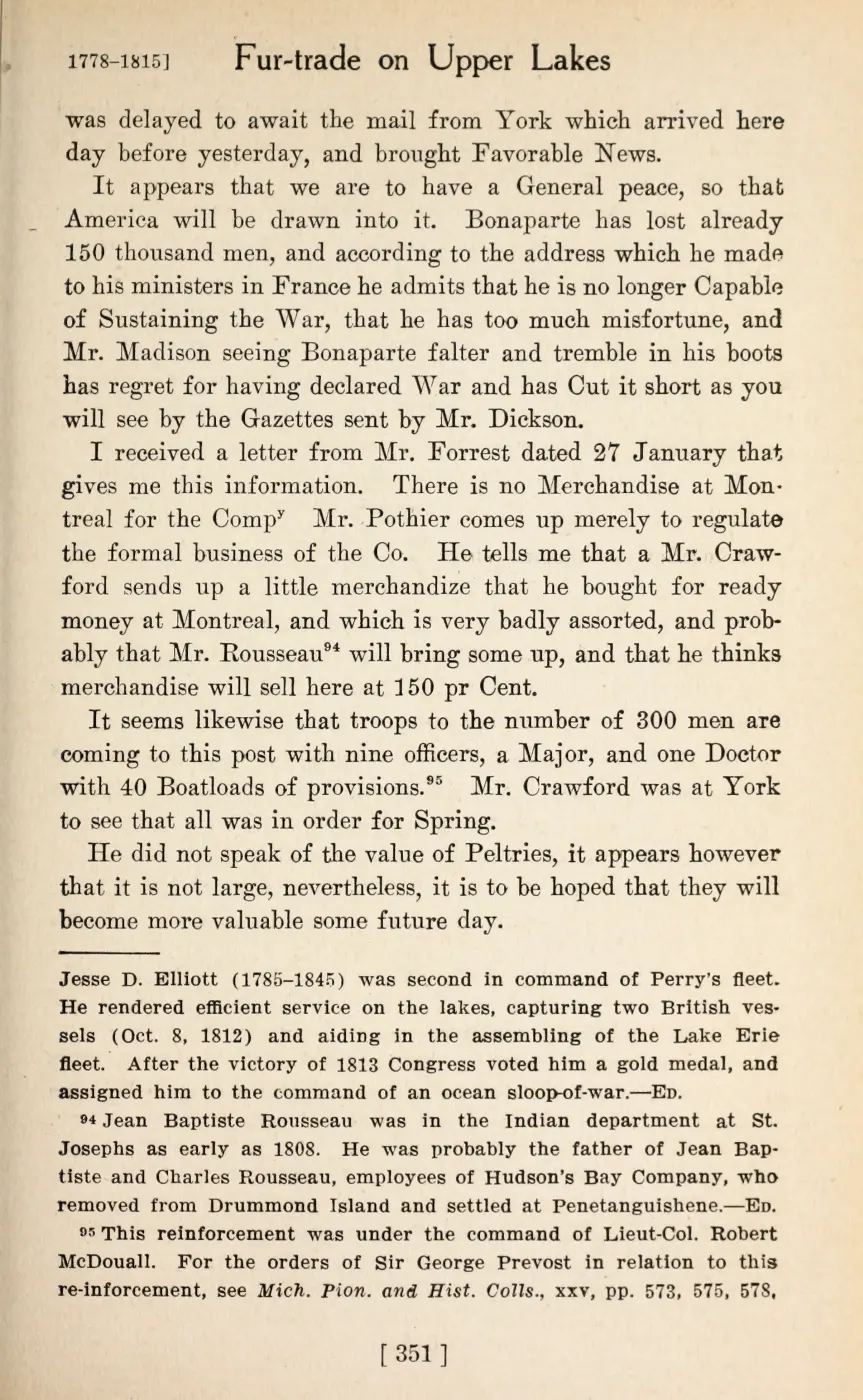 1778-1815] Fur-trade on Upper Lakes

was delayed to await the mail from York which arrived here day before yesterday, and brought Favorable News.

It appears that we are to have a General peace, so that America will be drawn into it. Bonaparte has lost already 150 thousand men, and according to the address which he made to his ministers in France he admits that he is no longer Capable of Sustaining the War, that he has too much misfortune, and Mr. Madison seeing Bonaparte falter and tremble in his boots has regret for having declared War and has Cut it short as you will see by the Gazettes sent by Mr. Dickson.

I received a letter from Mr. Forrest dated 27 January that gives me this information. There is no Merchandise at Montreal for the Comp$^y$ Mr. Pothier comes up merely to regulate the formal business of the Co. He tells me that a Mr. Crawford sends up a little merchandize that he bought for ready money at Montreal, and which is very badly assorted, and probably that Mr. Rousseau$^{94}$ will bring some up, and that he thinks merchandise will sell here at 150 pr Cent.

It seems likewise that troops to the number of 300 men are coming to this post with nine officers, a Major, and one Doctor with 40 Boatloads of provisions.$^{95}$ Mr. Crawford was at York to see that all was in order for Spring.

He did not speak of the value of Peltries, it appears however that it is not large, nevertheless, it is to be hoped that they will become more valuable some future day.

Jesse D. Elliott (1785-1845) was second in command of Perry's fleet. He rendered efficient service on the lakes, capturing two British vessels (Oct. 8, 1812) and aiding in the assembling of the Lake Erie fleet. After the victory of 1813 Congress voted him a gold medal, and assigned him to the command of an ocean sloop-of-war.—Ed.

$^{94}$ Jean Baptiste Rousseau was in the Indian department at St. Josephs as early as 1808. He was probably the father of Jean Baptiste and Charles Rousseau, employees of Hudson's Bay Company, who removed from Drummond Island and settled at Penetanguishene.—Ed.

$^{95}$ This reinforcement was under the command of Lieut-Col. Robert McDouall. For the orders of Sir George Prevost in relation to this re-inforcement, see Mich. Pion. and Hist. Colls., xxv, pp. 573, 575, 578,

[ 351 ]